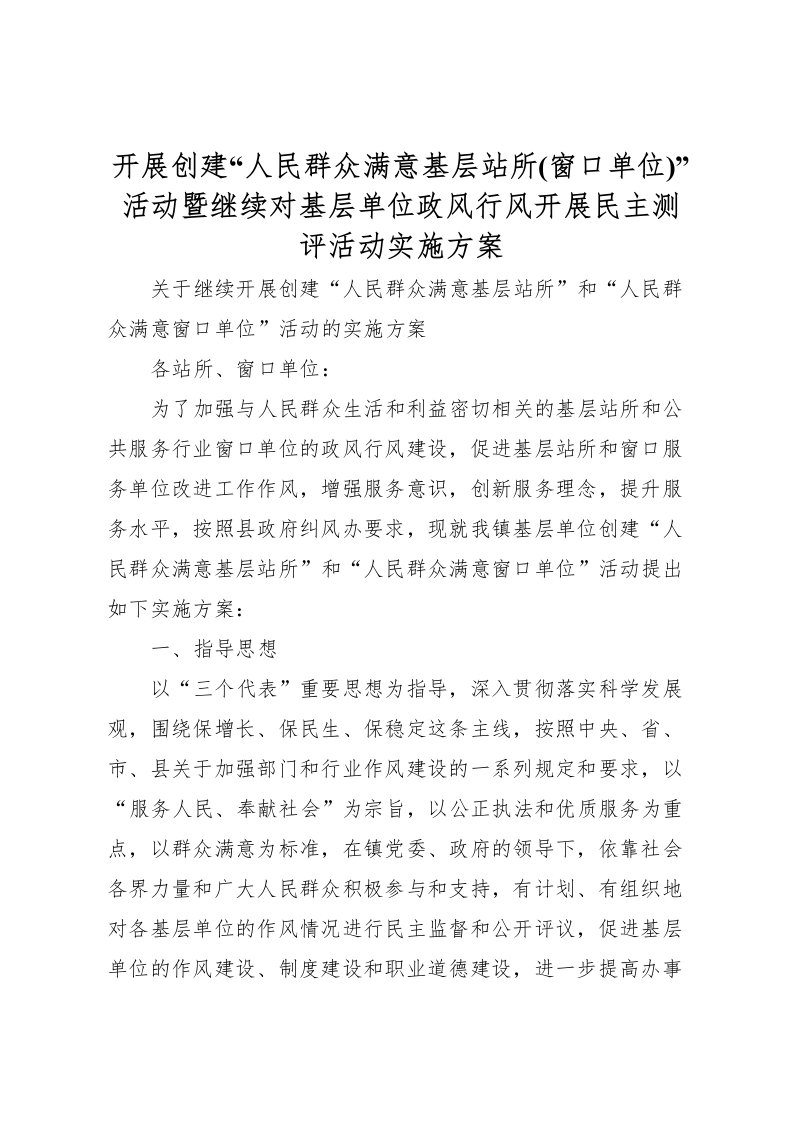 开展创建“人民群众满意基层站所(窗口单位)”活动暨继续对基层单位政风行风开展民主测评活动实施方案

关于继续开展创建“人民群众满意基层站所”和“人民群众满意窗口单位”活动的实施方案

各站所、窗口单位：

为了加强与人民群众生活和利益密切相关的基层站所和公共服务行业窗口单位的政风行风建设，促进基层站所和窗口服务单位改进工作作风，增强服务意识，创新服务理念，提升服务水平，按照县政府纠风办要求，现就我镇基层单位创建“人民群众满意基层站所”和“人民群众满意窗口单位”活动提出如下实施方案：

一、指导思想

以“三个代表”重要思想为指导，深入贯彻落实科学发展观，围绕保增长、保民生、保稳定这条主线，按照中央、省、市、县关于加强部门和行业作风建设的一系列规定和要求，以“服务人民、奉献社会”为宗旨，以公正执法和优质服务为重点，以群众满意为标准，在镇党委、政府的领导下，依靠社会各界力量和广大人民群众积极参与和支持，有计划、有组织地对各基层单位的作风情况进行民主监督和公开评议，促进基层单位的作风建设、制度建设和职业道德建设，进一步提高办事